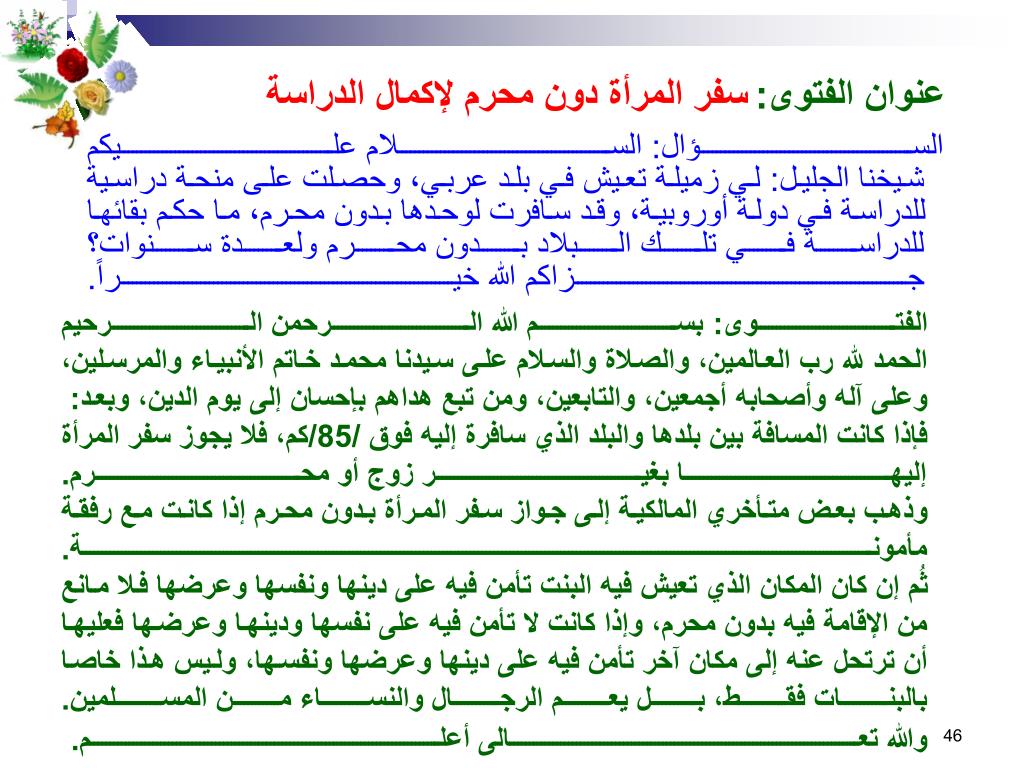 عنوان الفتوى: سفر المرأة دون محرم لإكمال الدراسة

السؤال: السلام عليكم
شيخنا الجليل: لي زميلة تعيش في بلد عربي، وحصلت على منحة دراسية للدراسة في دولة أوروبية، وقد سافرت لوحدها بدون محرم، ما حكم بقائها للدراسة في تلك البلاد بدون محرم ولعدة سنوات؟
جزاكم الله خيراً.

الفتوى: بسم الله الرحمن الرحيم
الحمد لله رب العالمين، والصلاة والسلام على سيدنا محمد خاتم الأنبياء والمرسلين، وعلى آله وأصحابه أجمعين، والتابعين، ومن تبع هداهم بإحسان إلى يوم الدين، وبعد:
فإذا كانت المسافة بين بلدها والبلد الذي سافرة إليه فوق /85/كم، فلا يجوز سفر المرأة إليها بغير زوج أو محرم.
وذهب بعض متأخري المالكية إلى جواز سفر المرأة بدون محرم إذا كانت مع رفقة مأمونة.
ثُم إن كان المكان الذي تعيش فيه البنت تأمن فيه على دينها ونفسها وعرضها فلا مانع من الإقامة فيه بدون محرم، وإذا كانت لا تأمن فيه على نفسها ودينها وعرضها فعليها أن ترتحل عنه إلى مكان آخر تأمن فيه على دينها وعرضها ونفسها، وليس هذا خاصا بالبنات فقط، بل يعم الرجال والنساء من المسلمين.
والله تعالى أعلم.

46